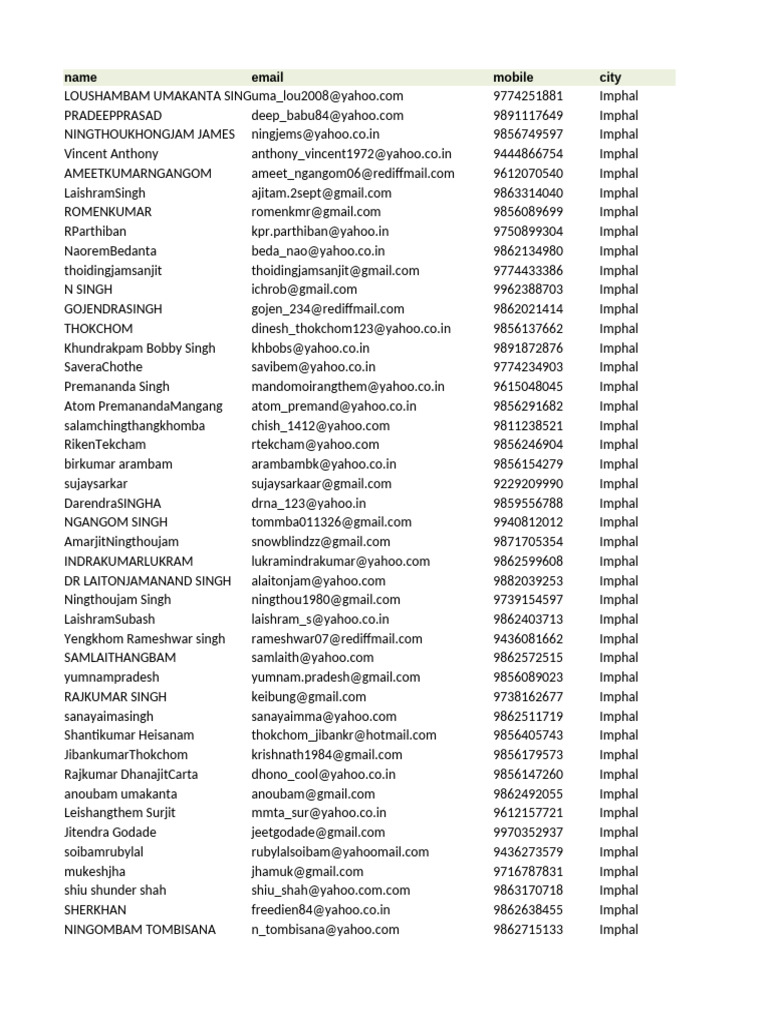 | name | email | mobile | city |
|---|---|---|---|
| LOUSHAMBAM UMAKANTA SING | uma_lou2008@yahoo.com | 9774251881 | Imphal |
| PRADEEPPRASAD | deep_babu84@yahoo.com | 9891117649 | Imphal |
| NINGTHOUKHONGJAM JAMES | ningjems@yahoo.co.in | 9856749597 | Imphal |
| Vincent Anthony | anthony_vincent1972@yahoo.co.in | 9444866754 | Imphal |
| AMEETKUMARNGANGOM | ameet_ngangom06@rediffmail.com | 9612070540 | Imphal |
| LaishramSingh | ajitam.2sept@gmail.com | 9863314040 | Imphal |
| ROMENKUMAR | romenkmr@gmail.com | 9856089699 | Imphal |
| RParthiban | kpr.parthiban@yahoo.in | 9750899304 | Imphal |
| NaoremBedanta | beda_nao@yahoo.co.in | 9862134980 | Imphal |
| thoidingjamsanjit | thoidingjamsanjit@gmail.com | 9774433386 | Imphal |
| N SINGH | ichrob@gmail.com | 9962388703 | Imphal |
| GOJENDRASINGH | gojen_234@rediffmail.com | 9862021414 | Imphal |
| THOKCHOM | dinesh_thokchom123@yahoo.co.in | 9856137662 | Imphal |
| Khundrakpam Bobby Singh | khbobs@yahoo.co.in | 9891872876 | Imphal |
| SaveraChothe | savibem@yahoo.co.in | 9774234903 | Imphal |
| Premananda Singh | mandomoirangthem@yahoo.co.in | 9615048045 | Imphal |
| Atom PremanandaMangang | atom_premand@yahoo.co.in | 9856291682 | Imphal |
| salamchingthangkhomba | chish_1412@yahoo.com | 9811238521 | Imphal |
| RikenTekcham | rtekcham@yahoo.com | 9856246904 | Imphal |
| birkumar arambam | arambambk@yahoo.co.in | 9856154279 | Imphal |
| sujaysarkar | sujaysarkaar@gmail.com | 9229209990 | Imphal |
| DarendraSINGHA | drna_123@yahoo.in | 9859556788 | Imphal |
| NGANGOM SINGH | tommba011326@gmail.com | 9940812012 | Imphal |
| AmarjitNingthoujam | snowblindzz@gmail.com | 9871705354 | Imphal |
| INDRAKUMARLUKRAM | lukramindrakumar@yahoo.com | 9862599608 | Imphal |
| DR LAITONJAMANAND SINGH | alaitonjam@yahoo.com | 9882039253 | Imphal |
| Ningthoujam Singh | ningthou1980@gmail.com | 9739154597 | Imphal |
| LaishramSubash | laishram_s@yahoo.co.in | 9862403713 | Imphal |
| Yengkhom Rameshwar singh | rameshwar07@rediffmail.com | 9436081662 | Imphal |
| SAMLAITHANGBAM | samlaith@yahoo.com | 9862572515 | Imphal |
| yumnampradesh | yumnam.pradesh@gmail.com | 9856089023 | Imphal |
| RAJKUMAR SINGH | keibung@gmail.com | 9738162677 | Imphal |
| sanayaimasingh | sanayaimma@yahoo.com | 9862511719 | Imphal |
| Shantikumar Heisanam | thokchom_jibankr@hotmail.com | 9856405743 | Imphal |
| JibankumarThokchom | krishnath1984@gmail.com | 9856179573 | Imphal |
| Rajkumar DhanajitCarta | dhono_cool@yahoo.co.in | 9856147260 | Imphal |
| anoubam umakanta | anoubam@gmail.com | 9862492055 | Imphal |
| Leishangthem Surjit | mmta_sur@yahoo.co.in | 9612157721 | Imphal |
| Jitendra Godade | jeetgodade@gmail.com | 9970352937 | Imphal |
| soibamrubylal | rubylalsoibam@yahoomail.com | 9436273579 | Imphal |
| mukeshjha | jhamuk@gmail.com | 9716787831 | Imphal |
| shiu shunder shah | shiu_shah@yahoo.com.com | 9863170718 | Imphal |
| SHERKHAN | freedien84@yahoo.co.in | 9862638455 | Imphal |
| NINGOMBAM TOMBISANA | n_tombisana@yahoo.com | 9862715133 | Imphal |